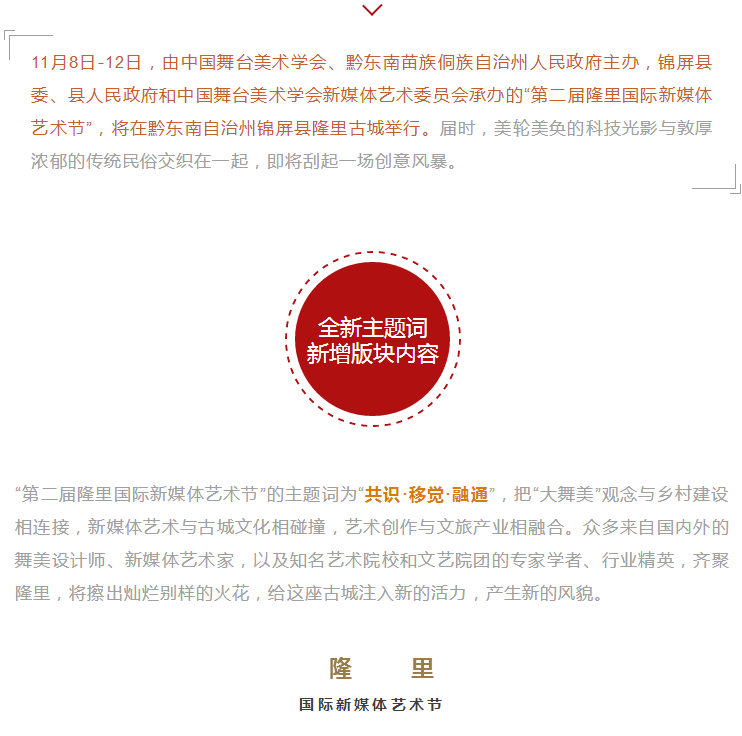 11月8日-12日，由中国舞台美术学会、黔东南苗族侗族自治州人民政府主办，锦屏县委、县人民政府和中国舞台美术学会新媒体艺术委员会承办的“第二届隆里国际新媒体艺术节”，将在黔东南自治州锦屏县隆里古城举行。届时，美轮美奂的科技光影与敦厚浓郁的传统民俗交织在一起，即将刮起一场创意风暴。

全新主题词
新增版块内容

“第二届隆里国际新媒体艺术节”的主题词为“共识·移觉·融通”，把“大舞美”观念与乡村建设相连接，新媒体艺术与古城文化相碰撞，艺术创作与文旅产业相融合。众多来自国内外的舞美设计师、新媒体艺术家，以及知名艺术院校和文艺院团的专家学者、行业精英，齐聚隆里，将擦出灿烂别样的火花，给这座古城注入新的活力，产生新的风貌。

隆 里
国际新媒体艺术节